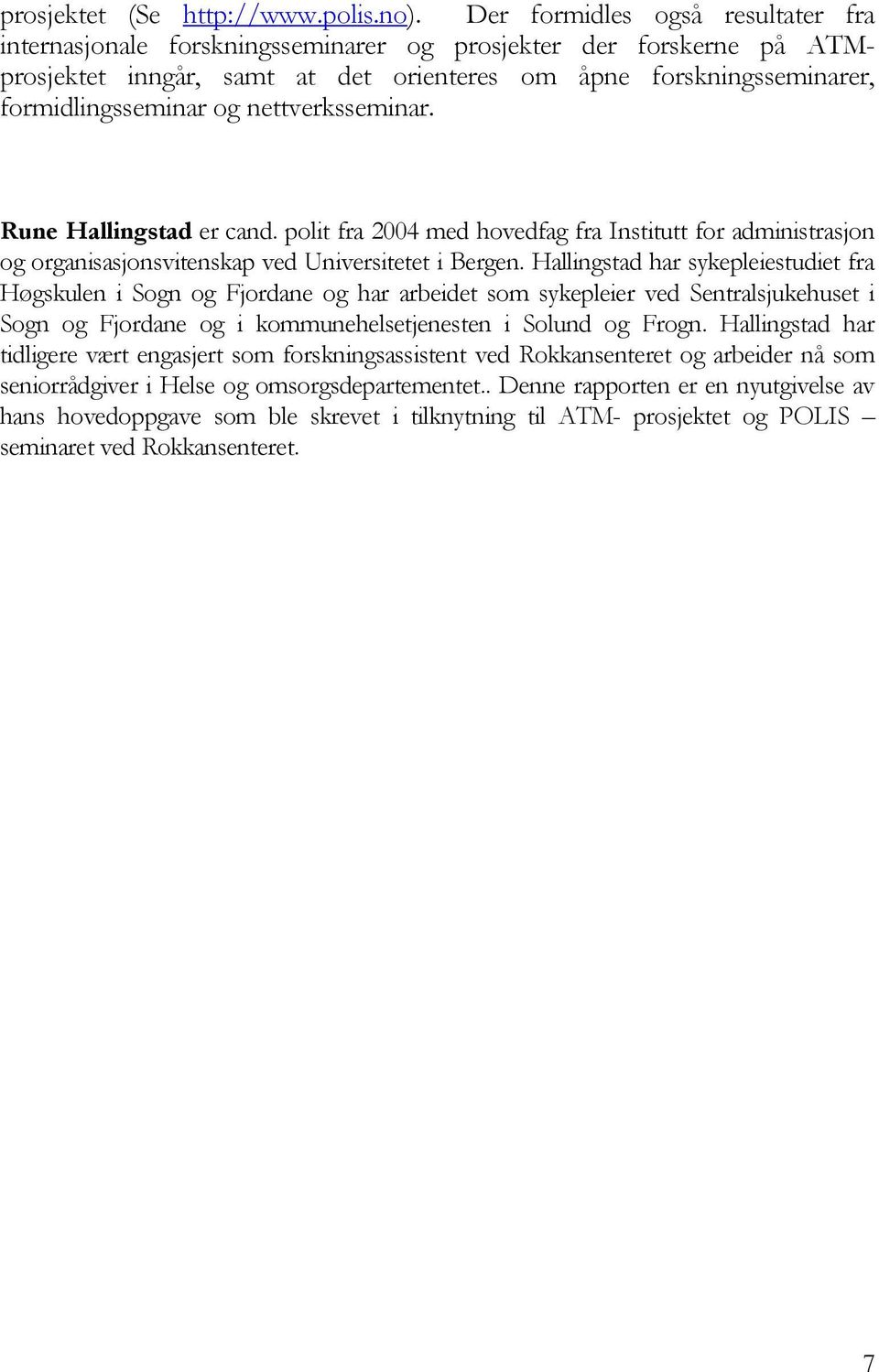 prosjektet (Se http://www.polis.no). Der formidles også resultater fra internasjonale forskningsseminarer og prosjekter der forskerne på ATM-prosjektet inngår, samt at det orienteres om åpne forskningsseminarer, formidlingsseminar og nettverksseminar.

Rune Hallingstad er cand. polit fra 2004 med hovedfag fra Institutt for administrasjon og organisasjonsvitenskap ved Universitetet i Bergen. Hallingstad har sykepleiestudiet fra Høgskulen i Sogn og Fjordane og har arbeidet som sykepleier ved Sentralsjukehuset i Sogn og Fjordane og i kommunehelsetjenesten i Solund og Frogn. Hallingstad har tidligere vært engasjert som forskningsassistent ved Rokkansenteret og arbeider nå som seniorrådgiver i Helse og omsorgsdepartementet.. Denne rapporten er en nyutgivelse av hans hovedoppgave som ble skrevet i tilknytning til ATM- prosjektet og POLIS – seminaret ved Rokkansenteret.

7